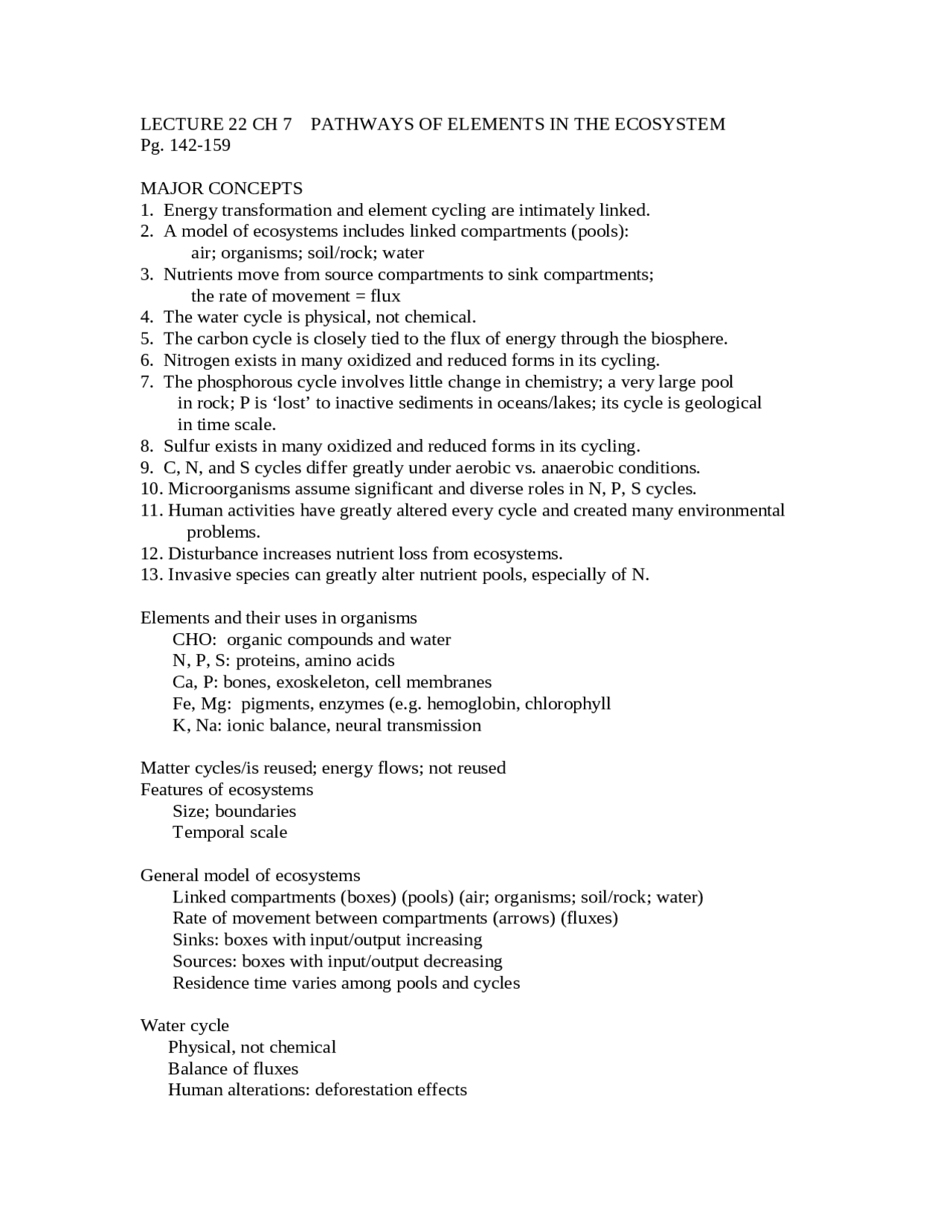 LECTURE 22 CH 7 PATHWAYS OF ELEMENTS IN THE ECOSYSTEM
Pg. 142-159

MAJOR CONCEPTS
1. Energy transformation and element cycling are intimately linked.
2. A model of ecosystems includes linked compartments (pools): air; organisms; soil/rock; water
3. Nutrients move from source compartments to sink compartments; the rate of movement = flux
4. The water cycle is physical, not chemical.
5. The carbon cycle is closely tied to the flux of energy through the biosphere.
6. Nitrogen exists in many oxidized and reduced forms in its cycling.
7. The phosphorous cycle involves little change in chemistry; a very large pool in rock; P is 'lost' to inactive sediments in oceans/lakes; its cycle is geological in time scale.
8. Sulfur exists in many oxidized and reduced forms in its cycling.
9. C, N, and S cycles differ greatly under aerobic vs. anaerobic conditions.
10. Microorganisms assume significant and diverse roles in N, P, S cycles.
11. Human activities have greatly altered every cycle and created many environmental problems.
12. Disturbance increases nutrient loss from ecosystems.
13. Invasive species can greatly alter nutrient pools, especially of N.

Elements and their uses in organisms
CHO: organic compounds and water
N, P, S: proteins, amino acids
Ca, P: bones, exoskeleton, cell membranes
Fe, Mg: pigments, enzymes (e.g. hemoglobin, chlorophyll
K, Na: ionic balance, neural transmission

Matter cycles/is reused; energy flows; not reused
Features of ecosystems
Size; boundaries
Temporal scale

General model of ecosystems
Linked compartments (boxes) (pools) (air; organisms; soil/rock; water)
Rate of movement between compartments (arrows) (fluxes)
Sinks: boxes with input/output increasing
Sources: boxes with input/output decreasing
Residence time varies among pools and cycles

Water cycle
Physical, not chemical
Balance of fluxes
Human alterations: deforestation effects